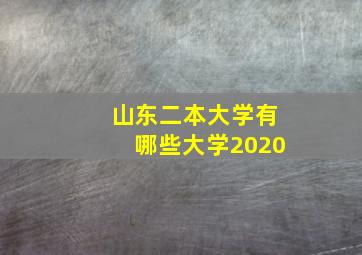 山东二本大学有哪些大学2020